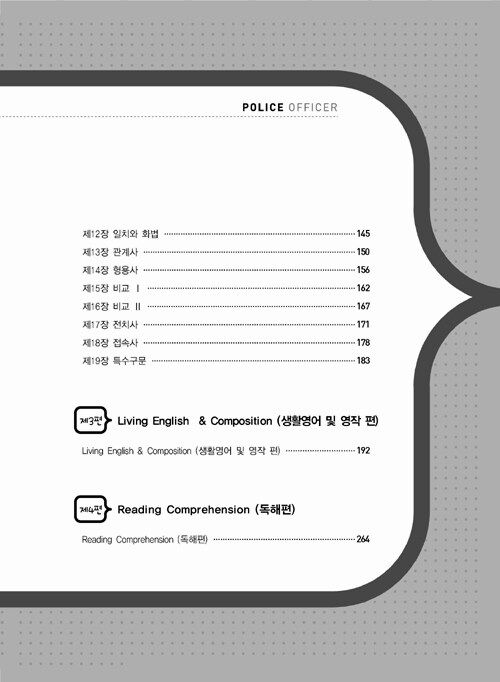 POLICE OFFICER

제12장 일치와 화법 145
제13장 관계사 150
제14장 형용사 156
제15장 비교 Ⅰ 162
제16장 비교 Ⅱ 167
제17장 전치사 171
제18장 접속사 178
제19장 특수구문 183

제3편 Living English & Composition (생활영어 및 영작 편)

Living English & Composition (생활영어 및 영작 편) 192

제4편 Reading Comprehension (독해편)

Reading Comprehension (독해편) 264